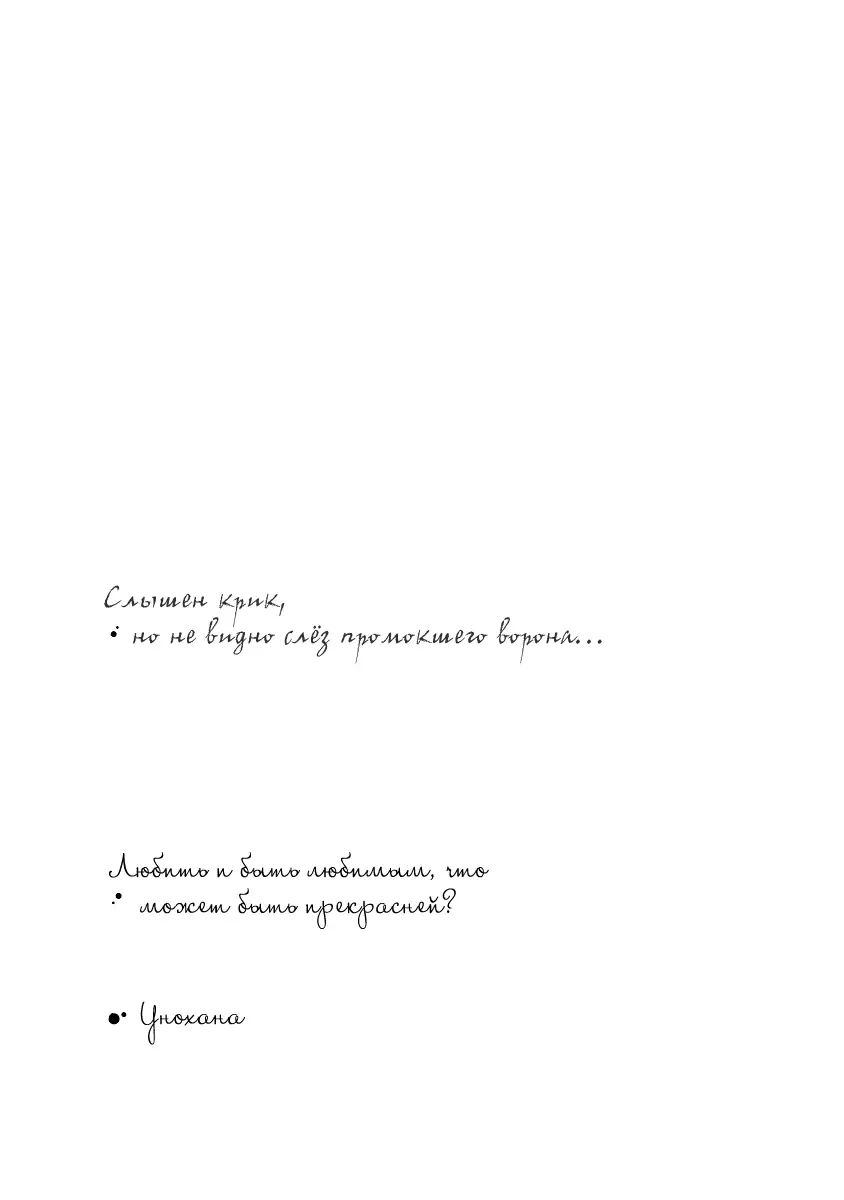 Слышен крик,
но не видно слёз промокшего ворона...

Любить и быть любимым, что
может быть прекрасней?

Унохана